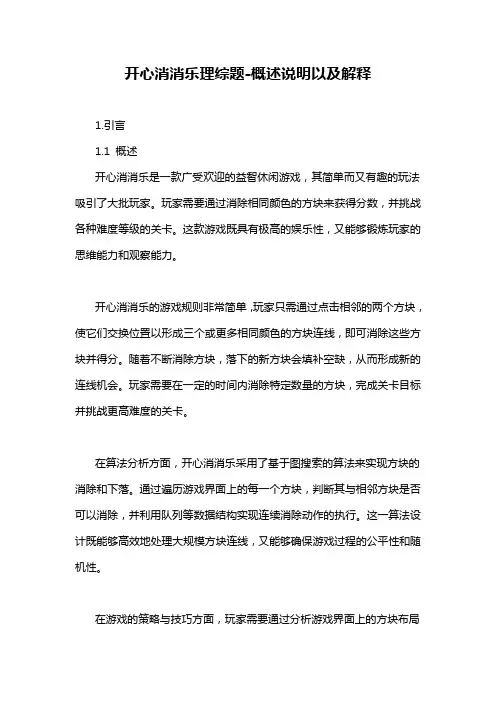 开心消消乐理综题-概述说明以及解释

1.引言

1.1 概述

开心消消乐是一款广受欢迎的益智休闲游戏，其简单而又有趣的玩法吸引了大批玩家。玩家需要通过消除相同颜色的方块来获得分数，并挑战各种难度等级的关卡。这款游戏既具有极高的娱乐性，又能够锻炼玩家的思维能力和观察能力。

开心消消乐的游戏规则非常简单，玩家只需通过点击相邻的两个方块，使它们交换位置以形成三个或更多相同颜色的方块连线，即可消除这些方块并得分。随着不断消除方块，落下的新方块会填补空缺，从而形成新的连线机会。玩家需要在一定的时间内消除特定数量的方块，完成关卡目标并挑战更高难度的关卡。

在算法分析方面，开心消消乐采用了基于图搜索的算法来实现方块的消除和下落。通过遍历游戏界面上的每一个方块，判断其与相邻方块是否可以消除，并利用队列等数据结构实现连续消除动作的执行。这一算法设计既能够高效地处理大规模方块连线，又能够确保游戏过程的公平性和随机性。

在游戏的策略与技巧方面，玩家需要通过分析游戏界面上的方块布局